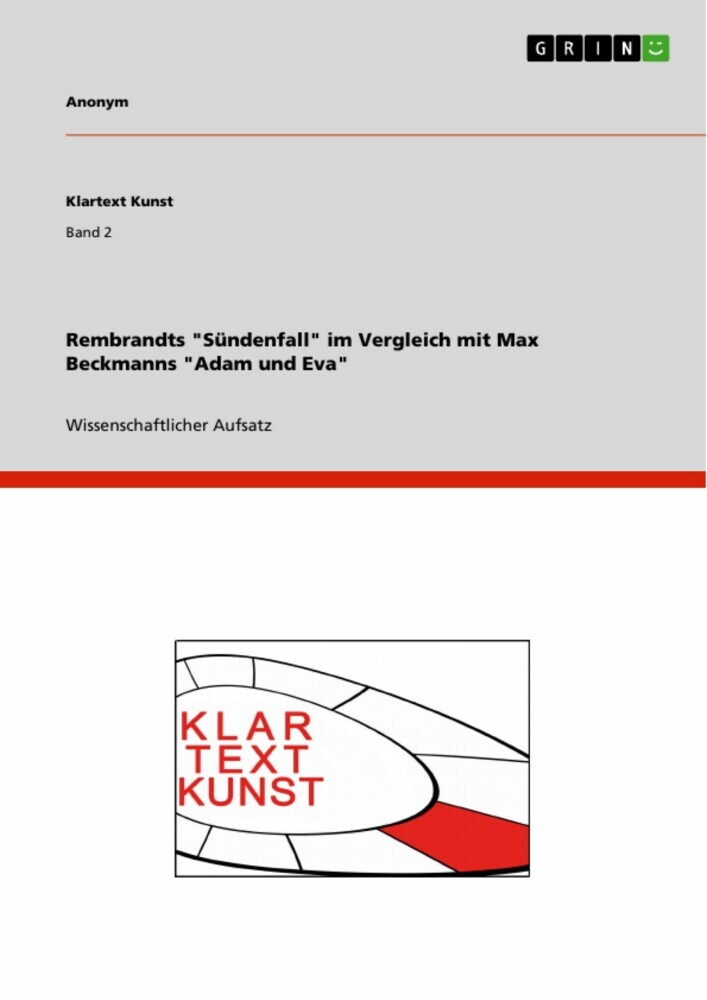 GRIN

Anonym

Klartext Kunst

Band 2

Rembrandts "Sündenfall" im Vergleich mit Max Beckmanns "Adam und Eva"

Wissenschaftlicher Aufsatz

KLAR
TEXT
KUNST